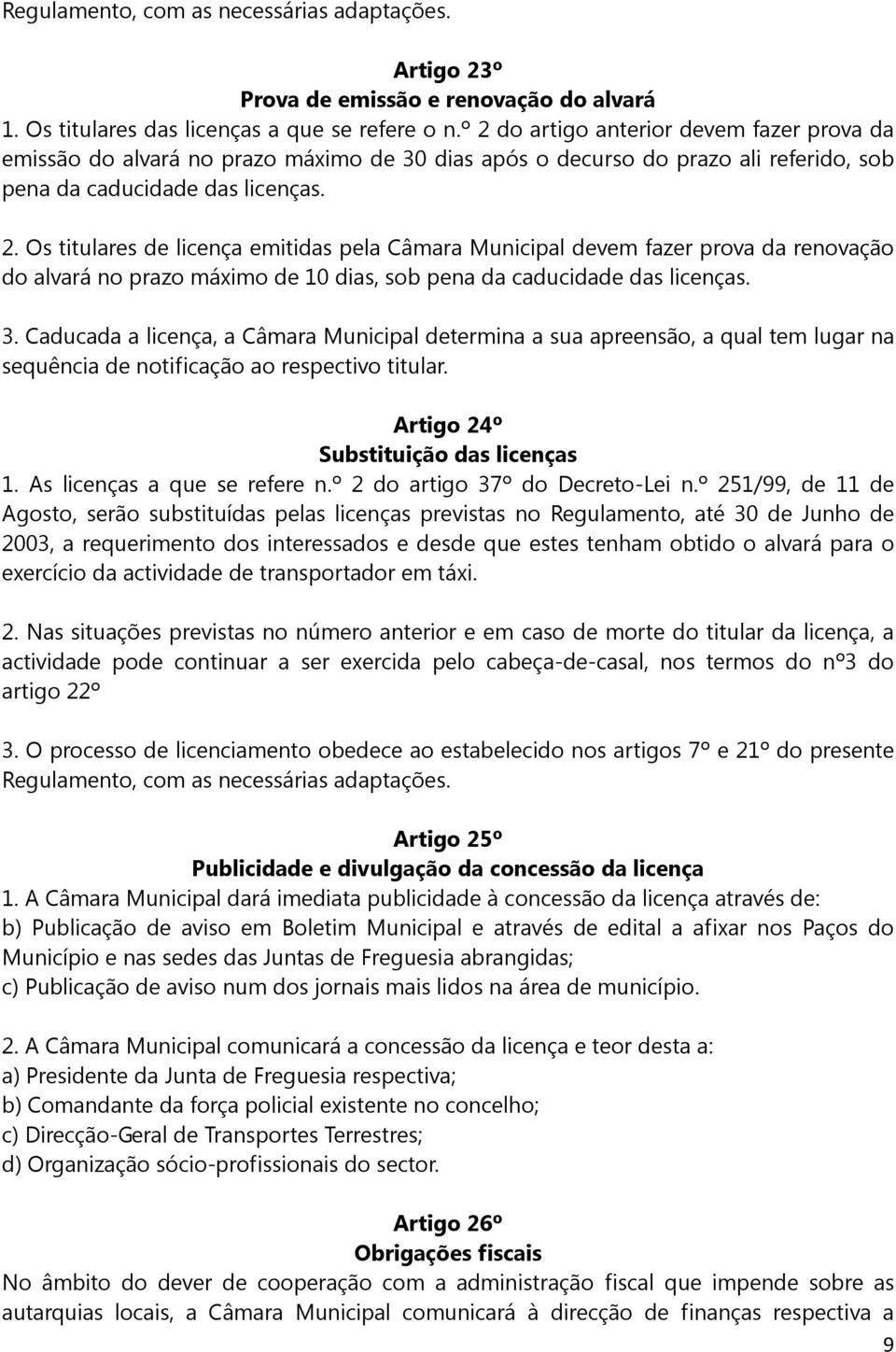 Regulamento, com as necessárias adaptações.

Artigo 23º
Prova de emissão e renovação do alvará
1. Os titulares das licenças a que se refere o n.º 2 do artigo anterior devem fazer prova da emissão do alvará no prazo máximo de 30 dias após o decurso do prazo ali referido, sob pena da caducidade das licenças.

2. Os titulares de licença emitidas pela Câmara Municipal devem fazer prova da renovação do alvará no prazo máximo de 10 dias, sob pena da caducidade das licenças.

3. Caducada a licença, a Câmara Municipal determina a sua apreensão, a qual tem lugar na sequência de notificação ao respectivo titular.

Artigo 24º
Substituição das licenças
1. As licenças a que se refere n.º 2 do artigo 37º do Decreto-Lei n.º 251/99, de 11 de Agosto, serão substituídas pelas licenças previstas no Regulamento, até 30 de Junho de 2003, a requerimento dos interessados e desde que estes tenham obtido o alvará para o exercício da actividade de transportador em táxi.

2. Nas situações previstas no número anterior e em caso de morte do titular da licença, a actividade pode continuar a ser exercida pelo cabeça-de-casal, nos termos do nº3 do artigo 22º

3. O processo de licenciamento obedece ao estabelecido nos artigos 7º e 21º do presente Regulamento, com as necessárias adaptações.

Artigo 25º
Publicidade e divulgação da concessão da licença
1. A Câmara Municipal dará imediata publicidade à concessão da licença através de:
b) Publicação de aviso em Boletim Municipal e através de edital a afixar nos Paços do Município e nas sedes das Juntas de Freguesia abrangidas;
c) Publicação de aviso num dos jornais mais lidos na área de município.

2. A Câmara Municipal comunicará a concessão da licença e teor desta a:
a) Presidente da Junta de Freguesia respectiva;
b) Comandante da força policial existente no concelho;
c) Direcção-Geral de Transportes Terrestres;
d) Organização sócio-profissionais do sector.

Artigo 26º
Obrigações fiscais
No âmbito do dever de cooperação com a administração fiscal que impende sobre as autarquias locais, a Câmara Municipal comunicará à direcção de finanças respectiva a

9